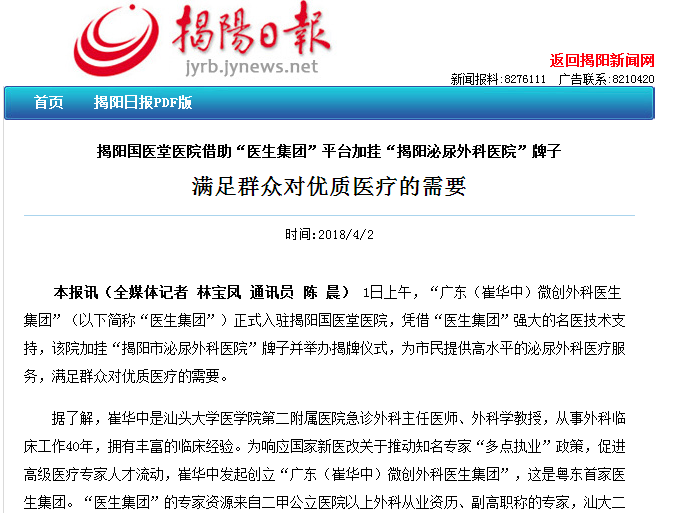 揭陽日報
jyrb.jynews.net

返回揭阳新闻网
新闻报料:8276111 广告联系:8210420

首页 揭阳日报PDF版

揭阳国医堂医院借助“医生集团”平台加挂“揭阳泌尿外科医院”牌子

满足群众对优质医疗的需要

时间:2018/4/2

本报讯（全媒体记者 林宝凤 通讯员 陈 晨） 1日上午，“广东（崔华中）微创外科医生集团”（以下简称“医生集团”）正式入驻揭阳国医堂医院，凭借“医生集团”强大的名医技术支持，该院加挂“揭阳市泌尿外科医院”牌子并举办揭牌仪式，为市民提供高水平的泌尿外科医疗服务，满足群众对优质医疗的需要。

据了解，崔华中是汕头大学医学院第二附属医院急诊外科主任医师、外科学教授，从事外科临床工作40年，拥有丰富的临床经验。为响应国家新医改关于推动知名专家“多点执业”政策，促进高级医疗专家人才流动，崔华中发起创立“广东（崔华中）微创外科医生集团”，这是粤东首家医生集团。“医生集团”的专家资源来自二甲公立医院以上外科从业资历、副高职称的专家，汕大二